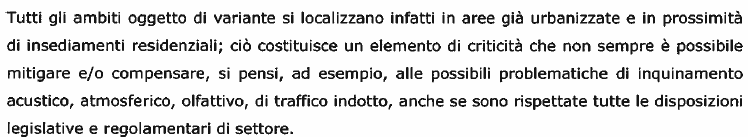 Tutti gli ambiti oggetto di variante si localizzano infatti in aree già urbanizzate e in prossimità di insediamenti residenziali; ciò costituisce un elemento di criticità che non sempre è possibile mitigare e/o compensare, si pensi, ad esempio, alle possibili problematiche di inquinamento acustico, atmosferico, olfattivo, di traffico indotto, anche se sono rispettate tutte le disposizioni legislative e regolamentari di settore.